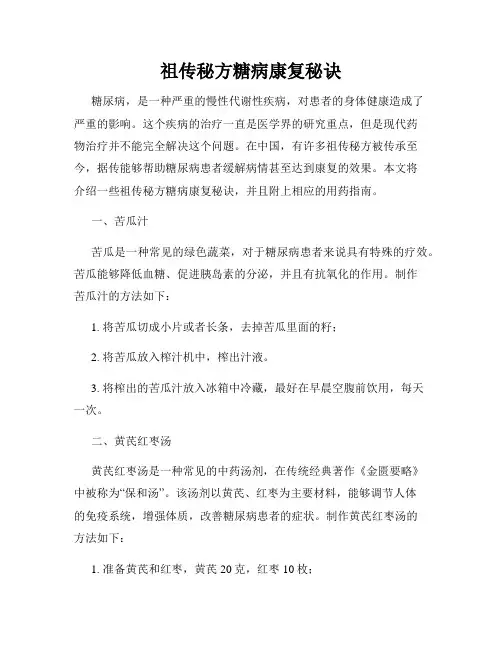 祖传秘方糖病康复秘诀

糖尿病，是一种严重的慢性代谢性疾病，对患者的身体健康造成了严重的影响。这个疾病的治疗一直是医学界的研究重点，但是现代药物治疗并不能完全解决这个问题。在中国，有许多祖传秘方被传承至今，据传能够帮助糖尿病患者缓解病情甚至达到康复的效果。本文将介绍一些祖传秘方糖病康复秘诀，并且附上相应的用药指南。

一、苦瓜汁

苦瓜是一种常见的绿色蔬菜，对于糖尿病患者来说具有特殊的疗效。苦瓜能够降低血糖、促进胰岛素的分泌，并且有抗氧化的作用。制作苦瓜汁的方法如下：

1. 将苦瓜切成小片或者长条，去掉苦瓜里面的籽；

2. 将苦瓜放入榨汁机中，榨出汁液。

3. 将榨出的苦瓜汁放入冰箱中冷藏，最好在早晨空腹前饮用，每天一次。

二、黄芪红枣汤

黄芪红枣汤是一种常见的中药汤剂，在传统经典著作《金匮要略》中被称为“保和汤”。该汤剂以黄芪、红枣为主要材料，能够调节人体的免疫系统，增强体质，改善糖尿病患者的症状。制作黄芪红枣汤的方法如下：

1. 准备黄芪和红枣，黄芪 20 克，红枣 10 枚；